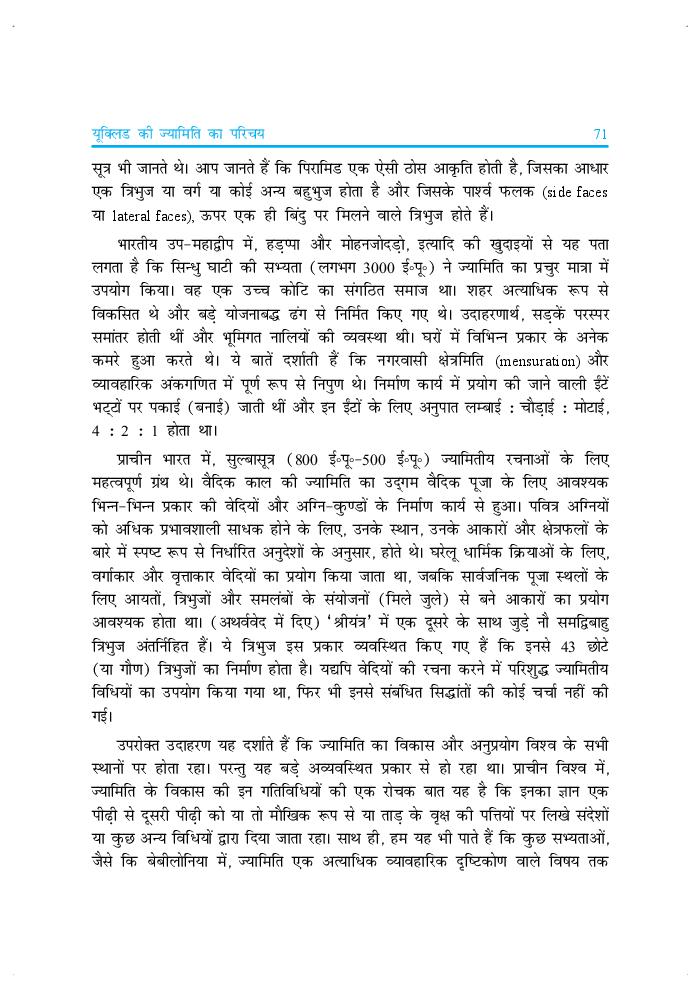 यूक्लिड की ज्यामिति का परिचय

71

सूत्र भी जानते थे। आप जानते हैं कि पिरामिड एक ऐसी ठोस आकृति होती है, जिसका आधार एक त्रिभुज या वर्ग या कोई अन्य बहुभुज होता है और जिसके पार्श्व फलक (side faces या lateral faces), ऊपर एक ही बिंदु पर मिलने वाले त्रिभुज होते हैं।

भारतीय उप-महाद्वीप में, हड़प्पा और मोहनजोदड़ो, इत्यादि की खुदाइयों से यह पता लगता है कि सिन्धु घाटी की सभ्यता (लगभग 3000 ई॰पू॰) ने ज्यामिति का प्रचुर मात्रा में उपयोग किया। वह एक उच्च कोटि का संगठित समाज था। शहर अत्याधिक रूप से विकसित थे और बड़े योजनाबद्ध ढंग से निर्मित किए गए थे। उदाहरणार्थ, सड़कें परस्पर समांतर होती थीं और भूमिगत नालियों की व्यवस्था थी। घरों में विभिन्न प्रकार के अनेक कमरे हुआ करते थे। ये बातें दर्शाती हैं कि नगरवासी क्षेत्रमिति (mensuration) और व्यावहारिक अंकगणित में पूर्ण रूप से निपुण थे। निर्माण कार्य में प्रयोग की जाने वाली ईंटें भट्टों पर पकाई (बनाई) जाती थीं और इन ईंटों के लिए अनुपात लम्बाई : चौड़ाई : मोटाई, 4 : 2 : 1 होता था।

प्राचीन भारत में, सुल्बासूत्र (800 ई॰पू॰-500 ई॰पू॰) ज्यामितीय रचनाओं के लिए महत्वपूर्ण ग्रंथ थे। वैदिक काल की ज्यामिति का उद्गम वैदिक पूजा के लिए आवश्यक भिन्न-भिन्न प्रकार की वेदियों और अग्नि-कुण्डों के निर्माण कार्य से हुआ। पवित्र अग्नियों को अधिक प्रभावशाली साधक होने के लिए, उनके स्थान, उनके आकारों और क्षेत्रफलों के बारे में स्पष्ट रूप से निर्धारित अनुदेशों के अनुसार, होते थे। घरेलू धार्मिक क्रियाओं के लिए, वर्गाकार और वृत्ताकार वेदियों का प्रयोग किया जाता था, जबकि सार्वजनिक पूजा स्थलों के लिए आयतों, त्रिभुजों और समलंबों के संयोजनों (मिले जुले) से बने आकारों का प्रयोग आवश्यक होता था। (अथर्ववेद में दिए) 'श्रीयंत्र' में एक दूसरे के साथ जुड़े नौ समद्विबाहु त्रिभुज अंतर्निहित हैं। ये त्रिभुज इस प्रकार व्यवस्थित किए गए हैं कि इनसे 43 छोटे (या गौण) त्रिभुजों का निर्माण होता है। यद्यपि वेदियों की रचना करने में परिशुद्ध ज्यामितीय विधियों का उपयोग किया गया था, फिर भी इनसे संबंधित सिद्धांतों की कोई चर्चा नहीं की गई।

उपरोक्त उदाहरण यह दर्शाते हैं कि ज्यामिति का विकास और अनुप्रयोग विश्व के सभी स्थानों पर होता रहा। परन्तु यह बड़े अव्यवस्थित प्रकार से हो रहा था। प्राचीन विश्व में, ज्यामिति के विकास की इन गतिविधियों की एक रोचक बात यह है कि इनका ज्ञान एक पीढ़ी से दूसरी पीढ़ी को या तो मौखिक रूप से या ताड़ के वृक्ष की पत्तियों पर लिखे संदेशों या कुछ अन्य विधियों द्वारा दिया जाता रहा। साथ ही, हम यह भी पाते हैं कि कुछ सभ्यताओं, जैसे कि बेबीलोनिया में, ज्यामिति एक अत्याधिक व्यावहारिक दृष्टिकोण वाले विषय तक